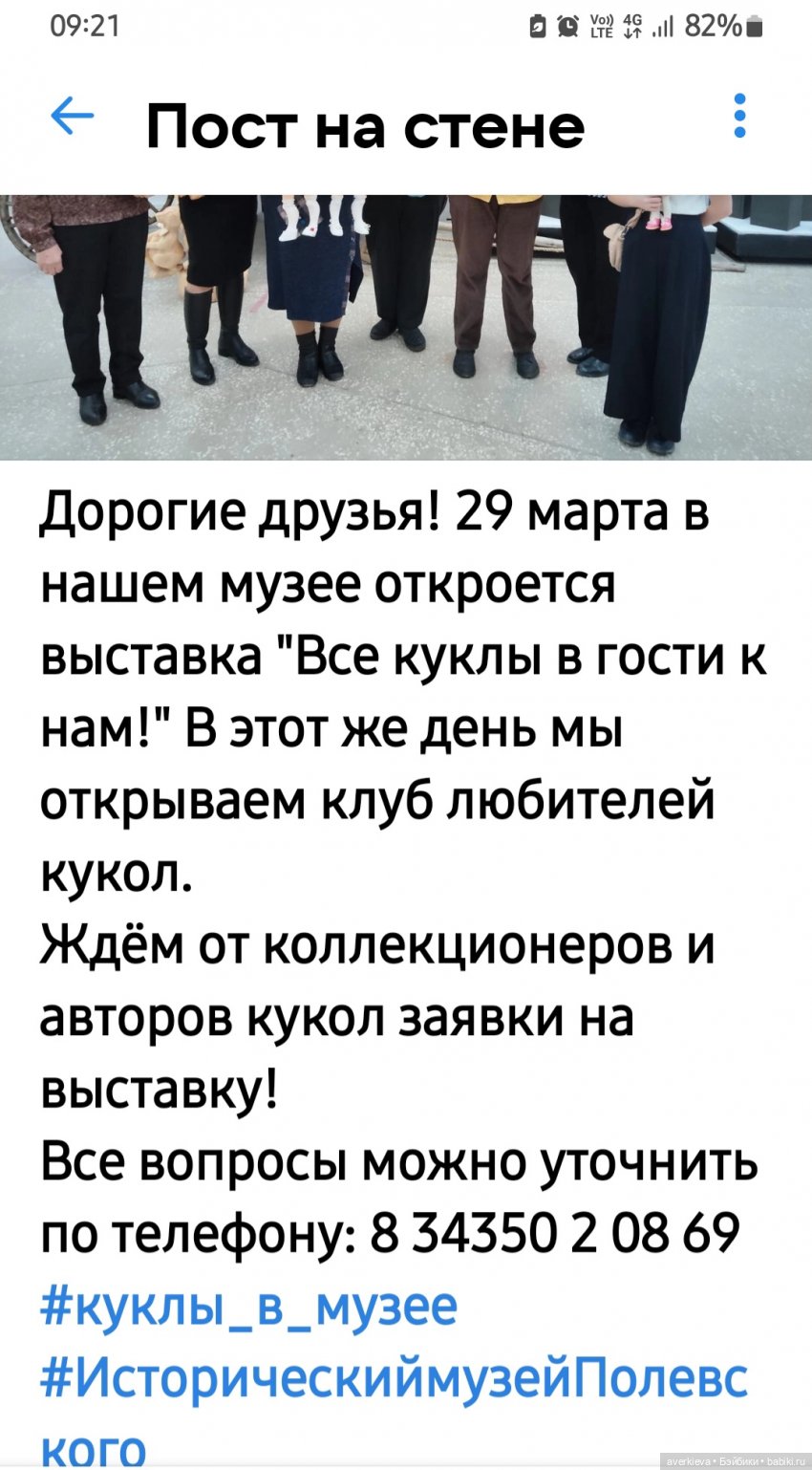 09:21 Vo) LTE 4G 82%

Пост на стене

Дорогие друзья! 29 марта в нашем музее откроется выставка "Все куклы в гости к нам!" В этот же день мы открываем клуб любителей кукол.
Ждём от коллекционеров и авторов кукол заявки на выставку!
Все вопросы можно уточнить по телефону: 8 34350 2 08 69
#куклы_в_музее
#ИсторическиймузейПолевского

averkieva • Бэйбики • babiki.ru